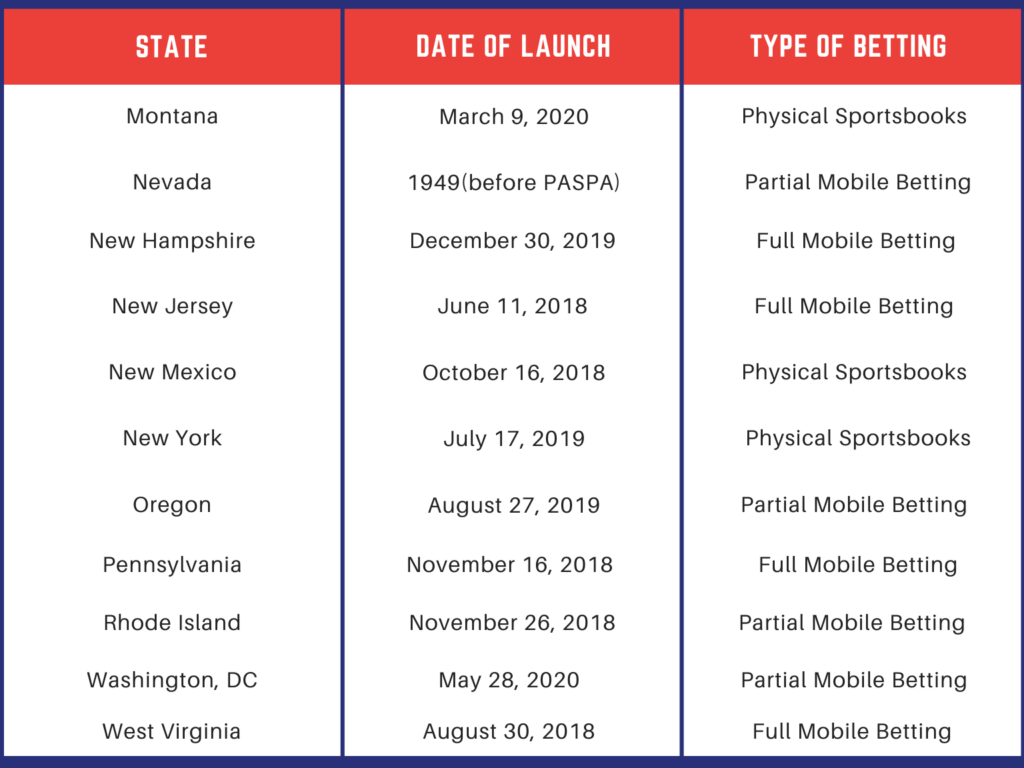 | STATE | DATE OF LAUNCH | TYPE OF BETTING |
|---|---|---|
| Montana | March 9, 2020 | Physical Sportsbooks |
| Nevada | 1949(before PASPA) | Partial Mobile Betting |
| New Hampshire | December 30, 2019 | Full Mobile Betting |
| New Jersey | June 11, 2018 | Full Mobile Betting |
| New Mexico | October 16, 2018 | Physical Sportsbooks |
| New York | July 17, 2019 | Physical Sportsbooks |
| Oregon | August 27, 2019 | Partial Mobile Betting |
| Pennsylvania | November 16, 2018 | Full Mobile Betting |
| Rhode Island | November 26, 2018 | Partial Mobile Betting |
| Washington, DC | May 28, 2020 | Partial Mobile Betting |
| West Virginia | August 30, 2018 | Full Mobile Betting |